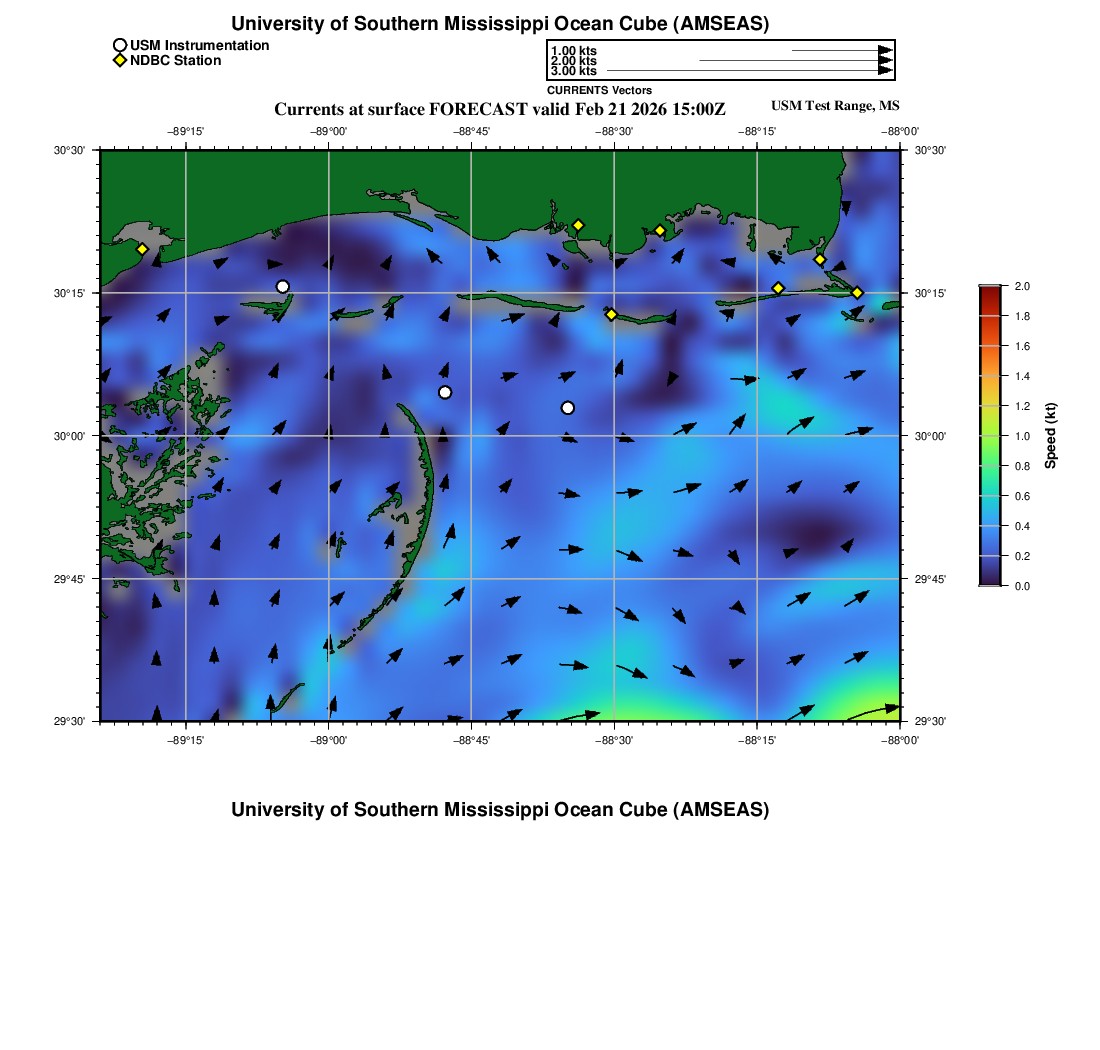 University of Southern Mississippi Ocean Cube (AMSEAS)

USM Instrumentation
NDBC Station

1.00 kts
2.00 kts
3.00 kts
CURRENTS Vectors

Currents at surface FORECAST valid Feb 21 2026 15:00Z

USM Test Range, MS

−89°15' −89°00' −88°45' −88°30' −88°15' −88°00'

30°30' 30°15' 30°00' 29°45' 29°30'

30°30' 30°15' 30°00' 29°45' 29°30'

−89°15' −89°00' −88°45' −88°30' −88°15' −88°00'

2.0 1.8 1.6 1.4 1.2 1.0 0.8 0.6 0.4 0.2 0.0

Speed (kt)

University of Southern Mississippi Ocean Cube (AMSEAS)